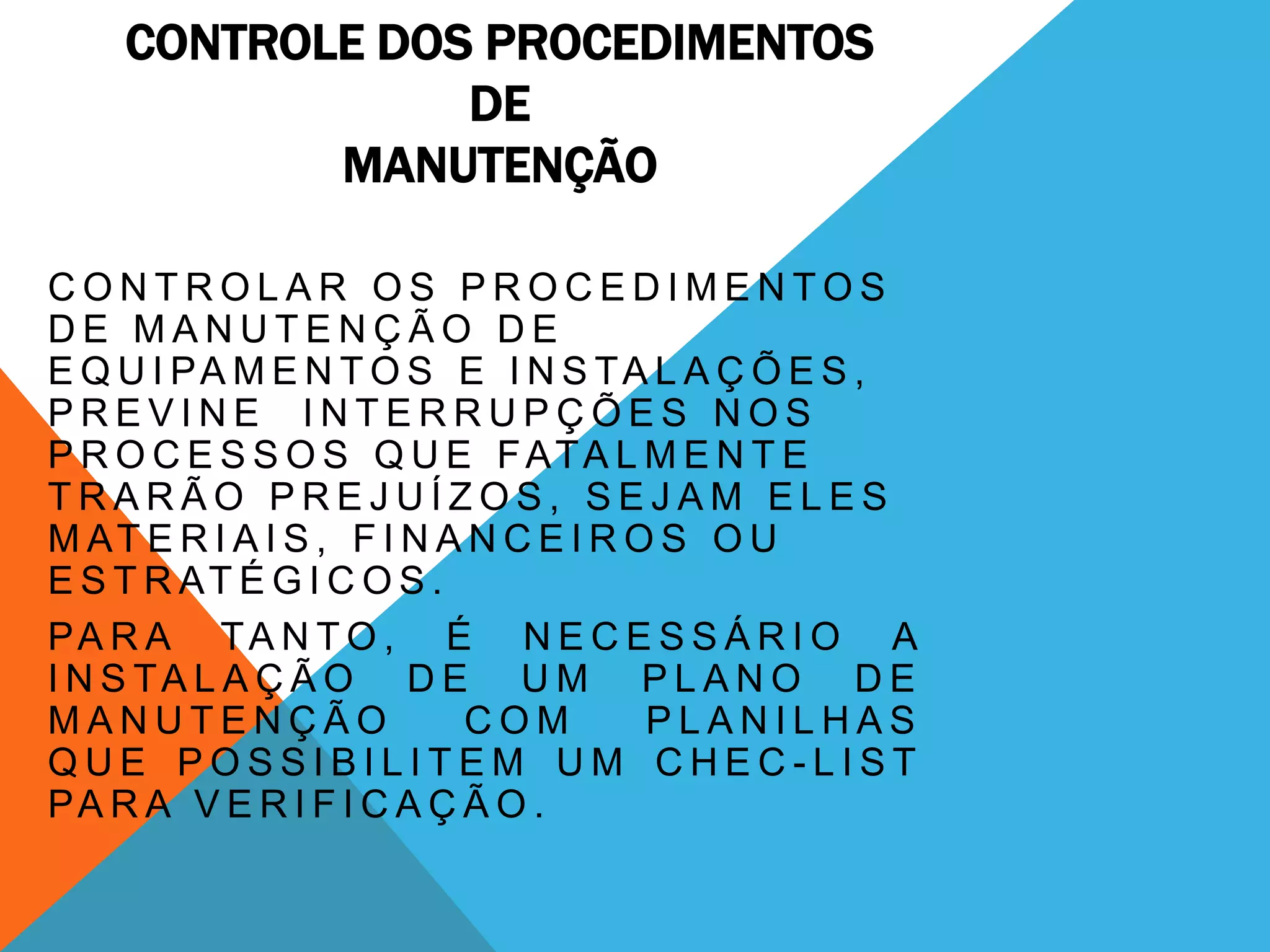 CONTROLE DOS PROCEDIMENTOS
DE
MANUTENÇÃO

CONTROLAR OS PROCEDIMENTOS DE MANUTENÇÃO DE EQUIPAMENTOS E INSTALAÇÕES, PREVINE INTERRUPÇÕES NOS PROCESSOS QUE FATALMENTE TRARÃO PREJUÍZOS, SEJAM ELES MATERIAIS, FINANCEIROS OU ESTRATÉGICOS.

PARA TANTO, É NECESSÁRIO A INSTALAÇÃO DE UM PLANO DE MANUTENÇÃO COM PLANILHAS QUE POSSIBILITEM UM CHEC-LIST PARA VERIFICAÇÃO.